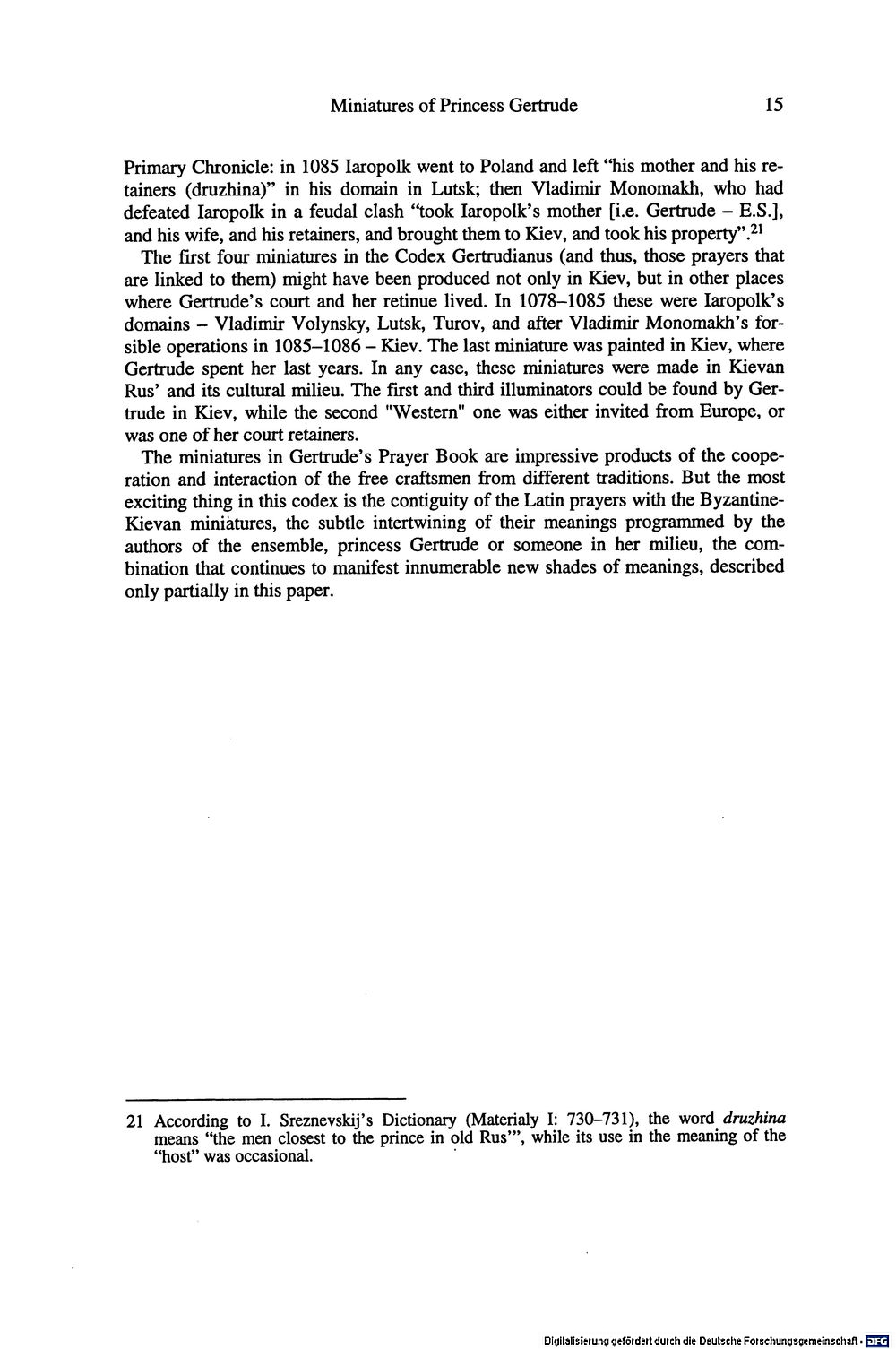 Miniatures of Princess Gertrude 15

Primary Chronicle: in 1085 Iaropolk went to Poland and left "his mother and his retainers (druzhina)" in his domain in Lutsk; then Vladimir Monomakh, who had defeated Iaropolk in a feudal clash "took Iaropolk's mother [i.e. Gertrude – E.S.], and his wife, and his retainers, and brought them to Kiev, and took his property".$^{21}$

The first four miniatures in the Codex Gertrudianus (and thus, those prayers that are linked to them) might have been produced not only in Kiev, but in other places where Gertrude's court and her retinue lived. In 1078–1085 these were Iaropolk's domains – Vladimir Volynsky, Lutsk, Turov, and after Vladimir Monomakh's forsible operations in 1085–1086 – Kiev. The last miniature was painted in Kiev, where Gertrude spent her last years. In any case, these miniatures were made in Kievan Rus' and its cultural milieu. The first and third illuminators could be found by Gertrude in Kiev, while the second "Western" one was either invited from Europe, or was one of her court retainers.

The miniatures in Gertrude's Prayer Book are impressive products of the cooperation and interaction of the free craftsmen from different traditions. But the most exciting thing in this codex is the contiguity of the Latin prayers with the Byzantine-Kievan miniatures, the subtle intertwining of their meanings programmed by the authors of the ensemble, princess Gertrude or someone in her milieu, the combination that continues to manifest innumerable new shades of meanings, described only partially in this paper.

21 According to I. Sreznevskij's Dictionary (Materialy I: 730–731), the word druzhina means "the men closest to the prince in old Rus'", while its use in the meaning of the "host" was occasional.

Digitalisierung gefördert durch die Deutsche Forschungsgemeinschaft · DFG